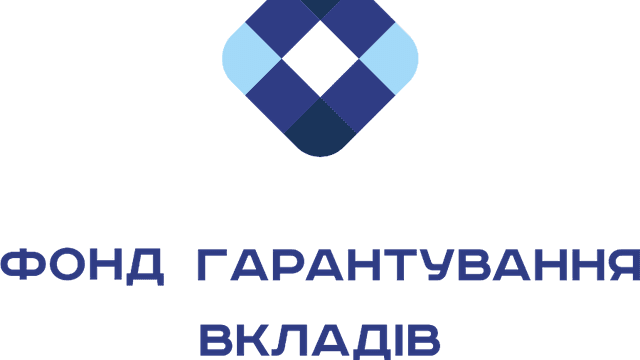 ФОНД ГАРАНТУВАННЯ ВКЛАДІВ